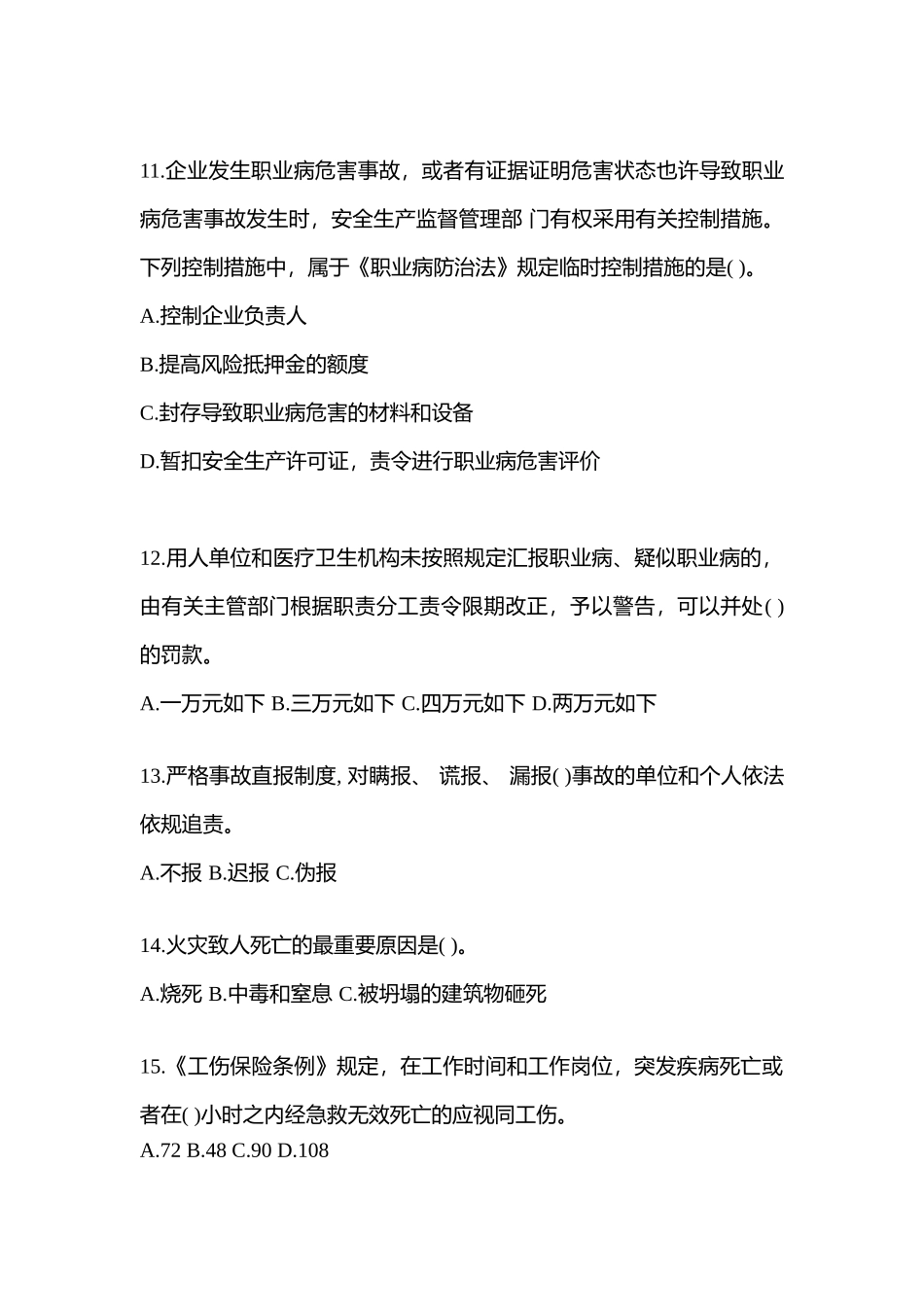 11.企业发生职业病危害事故，或者有证据证明危害状态也许导致职业病危害事故发生时，安全生产监督管理部 门有权采用有关控制措施。下列控制措施中，属于《职业病防治法》规定临时控制措施的是( )。

A.控制企业负责人

B.提高风险抵押金的额度

C.封存导致职业病危害的材料和设备

D.暂扣安全生产许可证，责令进行职业病危害评价

12.用人单位和医疗卫生机构未按照规定汇报职业病、疑似职业病的，由有关主管部门根据职责分工责令限期改正，予以警告，可以并处( )的罚款。

A.一万元如下 B.三万元如下 C.四万元如下 D.两万元如下

13.严格事故直报制度, 对瞒报、 谎报、 漏报( )事故的单位和个人依法依规追责。

A.不报 B.迟报 C.伪报

14.火灾致人死亡的最重要原因是( )。

A.烧死 B.中毒和窒息 C.被坍塌的建筑物砸死

15.《工伤保险条例》规定，在工作时间和工作岗位，突发疾病死亡或者在( )小时之内经急救无效死亡的应视同工伤。

A.72 B.48 C.90 D.108